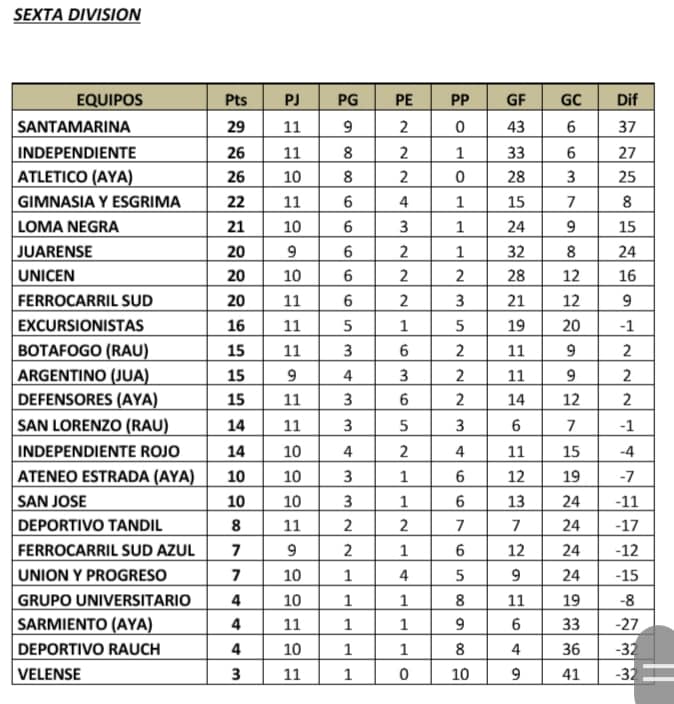 SEXTA DIVISION

| EQUIPOS | Pts | PJ | PG | PE | PP | GF | GC | Dif |
|---|---|---|---|---|---|---|---|---|
| SANTAMARINA | 29 | 11 | 9 | 2 | 0 | 43 | 6 | 37 |
| INDEPENDIENTE | 26 | 11 | 8 | 2 | 1 | 33 | 6 | 27 |
| ATLETICO (AYA) | 26 | 10 | 8 | 2 | 0 | 28 | 3 | 25 |
| GIMNASIA Y ESGRIMA | 22 | 11 | 6 | 4 | 1 | 15 | 7 | 8 |
| LOMA NEGRA | 21 | 10 | 6 | 3 | 1 | 24 | 9 | 15 |
| JUARENSE | 20 | 9 | 6 | 2 | 1 | 32 | 8 | 24 |
| UNICEN | 20 | 10 | 6 | 2 | 2 | 28 | 12 | 16 |
| FERROCARRIL SUD | 20 | 11 | 6 | 2 | 3 | 21 | 12 | 9 |
| EXCURSIONISTAS | 16 | 11 | 5 | 1 | 5 | 19 | 20 | -1 |
| BOTAFOGO (RAU) | 15 | 11 | 3 | 6 | 2 | 11 | 9 | 2 |
| ARGENTINO (JUA) | 15 | 9 | 4 | 3 | 2 | 11 | 9 | 2 |
| DEFENSORES (AYA) | 15 | 11 | 3 | 6 | 2 | 14 | 12 | 2 |
| SAN LORENZO (RAU) | 14 | 11 | 3 | 5 | 3 | 6 | 7 | -1 |
| INDEPENDIENTE ROJO | 14 | 10 | 4 | 2 | 4 | 11 | 15 | -4 |
| ATENEO ESTRADA (AYA) | 10 | 10 | 3 | 1 | 6 | 12 | 19 | -7 |
| SAN JOSE | 10 | 10 | 3 | 1 | 6 | 13 | 24 | -11 |
| DEPORTIVO TANDIL | 8 | 11 | 2 | 2 | 7 | 7 | 24 | -17 |
| FERROCARRIL SUD AZUL | 7 | 9 | 2 | 1 | 6 | 12 | 24 | -12 |
| UNION Y PROGRESO | 7 | 10 | 1 | 4 | 5 | 9 | 24 | -15 |
| GRUPO UNIVERSITARIO | 4 | 10 | 1 | 1 | 8 | 11 | 19 | -8 |
| SARMIENTO (AYA) | 4 | 11 | 1 | 1 | 9 | 6 | 33 | -27 |
| DEPORTIVO RAUCH | 4 | 10 | 1 | 1 | 8 | 4 | 36 | -32 |
| VELENSE | 3 | 11 | 1 | 0 | 10 | 9 | 41 | -32 |